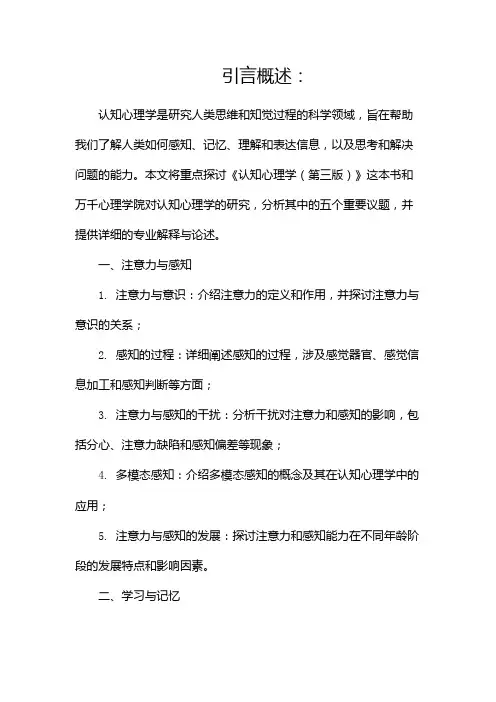 引言概述：

认知心理学是研究人类思维和知觉过程的科学领域，旨在帮助我们了解人类如何感知、记忆、理解和表达信息，以及思考和解决问题的能力。本文将重点探讨《认知心理学（第三版）》这本书和万千心理学院对认知心理学的研究，分析其中的五个重要议题，并提供详细的专业解释与论述。

一、注意力与感知

1. 注意力与意识：介绍注意力的定义和作用，并探讨注意力与意识的关系；

2. 感知的过程：详细阐述感知的过程，涉及感觉器官、感觉信息加工和感知判断等方面；

3. 注意力与感知的干扰：分析干扰对注意力和感知的影响，包括分心、注意力缺陷和感知偏差等现象；

4. 多模态感知：介绍多模态感知的概念及其在认知心理学中的应用；

5. 注意力与感知的发展：探讨注意力和感知能力在不同年龄阶段的发展特点和影响因素。

二、学习与记忆